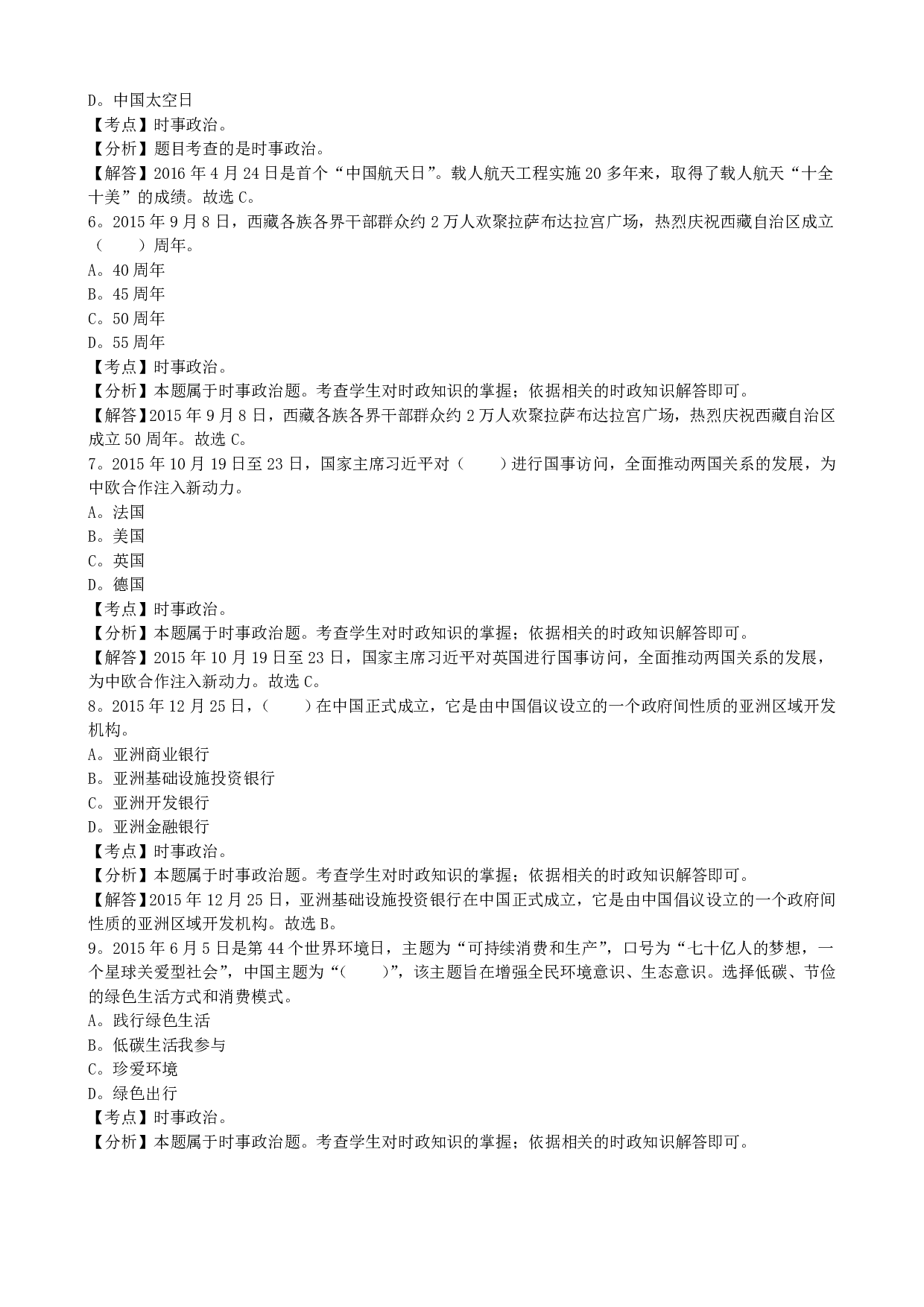 D。中国太空日
【考点】时事政治。
【分析】题目考查的是时事政治。
【解答】2016 年 4 月 24 日是首个“中国航天日”。载人航天工程实施 20 多年来，取得了载人航天“十全十美”的成绩。故选 C。
6。2015 年 9 月 8 日，西藏各族各界干部群众约 2 万人欢聚拉萨布达拉宫广场，热烈庆祝西藏自治区成立（　　）周年。
A。40 周年
B。45 周年
C。50 周年
D。55 周年
【考点】时事政治。
【分析】本题属于时事政治题。考查学生对时政知识的掌握；依据相关的时政知识解答即可。
【解答】2015 年 9 月 8 日，西藏各族各界干部群众约 2 万人欢聚拉萨布达拉宫广场，热烈庆祝西藏自治区成立 50 周年。故选 C。
7。2015 年 10 月 19 日至 23 日，国家主席习近平对（　　）进行国事访问，全面推动两国关系的发展，为中欧合作注入新动力。
A。法国
B。美国
C。英国
D。德国
【考点】时事政治。
【分析】本题属于时事政治题。考查学生对时政知识的掌握；依据相关的时政知识解答即可。
【解答】2015 年 10 月 19 日至 23 日，国家主席习近平对英国进行国事访问，全面推动两国关系的发展，为中欧合作注入新动力。故选 C。
8。2015 年 12 月 25 日，（　　）在中国正式成立，它是由中国倡议设立的一个政府间性质的亚洲区域开发机构。
A。亚洲商业银行
B。亚洲基础设施投资银行
C。亚洲开发银行
D。亚洲金融银行
【考点】时事政治。
【分析】本题属于时事政治题。考查学生对时政知识的掌握；依据相关的时政知识解答即可。
【解答】2015 年 12 月 25 日，亚洲基础设施投资银行在中国正式成立，它是由中国倡议设立的一个政府间性质的亚洲区域开发机构。故选 B。
9。2015 年 6 月 5 日是第 44 个世界环境日，主题为“可持续消费和生产”，口号为“七十亿人的梦想，一个星球关爱型社会”，中国主题为“（　　）”，该主题旨在增强全民环境意识、生态意识。选择低碳、节俭的绿色生活方式和消费模式。
A。践行绿色生活
B。低碳生活我参与
C。珍爱环境
D。绿色出行
【考点】时事政治。
【分析】本题属于时事政治题。考查学生对时政知识的掌握；依据相关的时政知识解答即可。